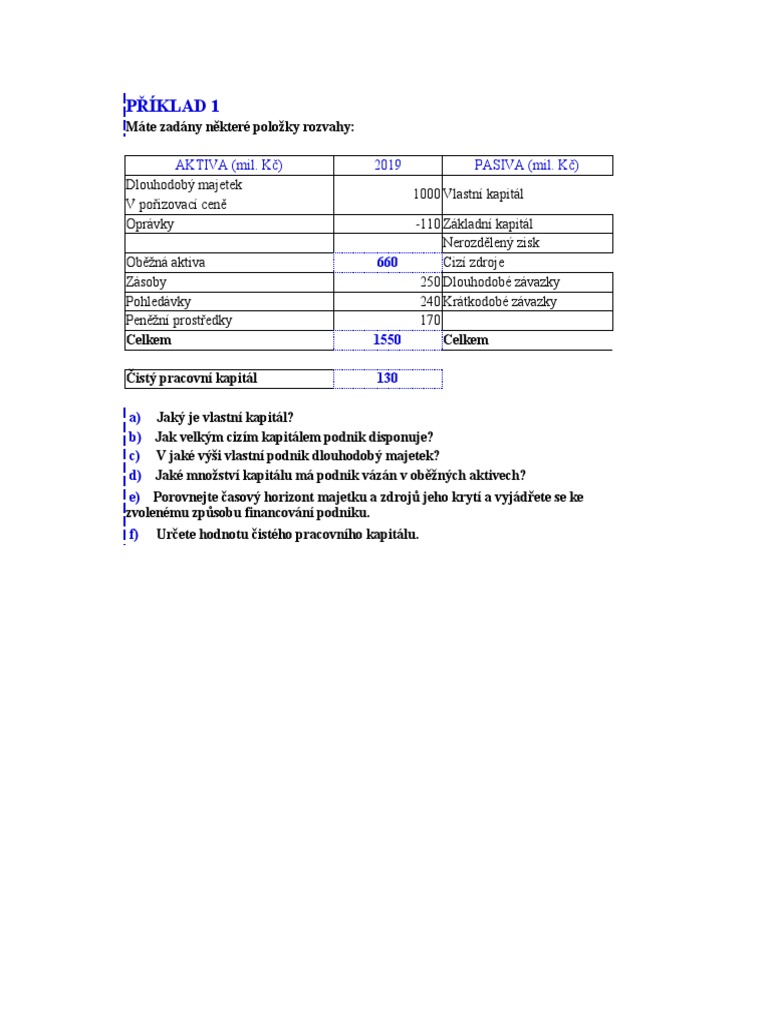 PŘÍKLAD 1
Máte zadány některé položky rozvahy:

| AKTIVA (mil. Kč) | 2019 | PASIVA (mil. Kč) |
|---|---|---|
| Dlouhodobý majetek V pořizovací ceně | 1000 | Vlastní kapitál |
| Oprávky | -110 | Základní kapitál |
| | | Nerozdělený zisk |
| Oběžná aktiva | 660 | Cizí zdroje |
| Zásoby | 250 | Dlouhodobé závazky |
| Pohledávky | 240 | Krátkodobé závazky |
| Peněžní prostředky | 170 | |
| Celkem | 1550 | Celkem |

| Čistý pracovní kapitál | 130 |
|---|---|

a) Jaký je vlastní kapitál?
b) Jak velkým cizím kapitálem podnik disponuje?
c) V jaké výši vlastní podnik dlouhodobý majetek?
d) Jaké množství kapitálu má podnik vázán v oběžných aktivech?
e) Porovnejte časový horizont majetku a zdrojů jeho krytí a vyjádřete se ke zvolenému způsobu financování podniku.
f) Určete hodnotu čistého pracovního kapitálu.